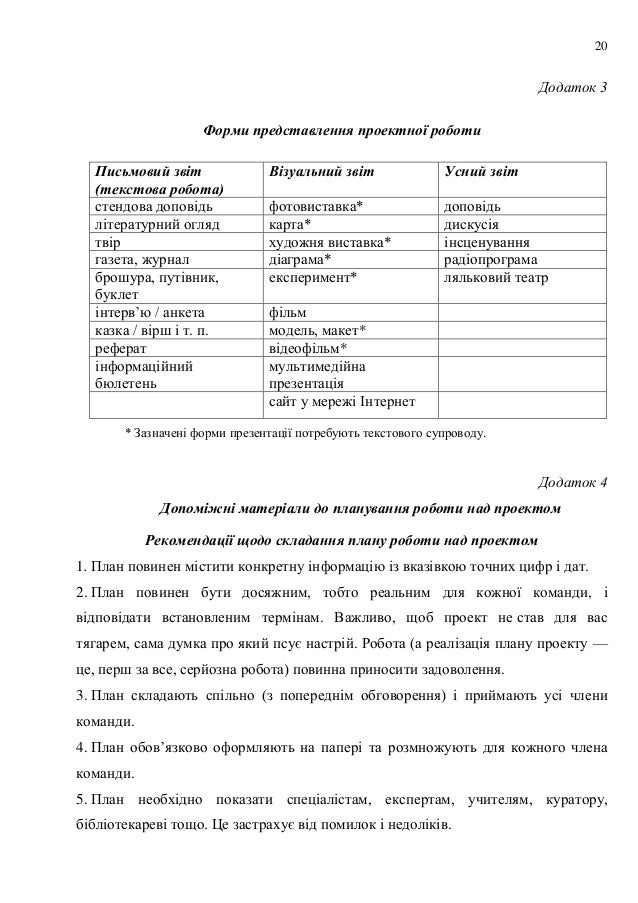 20

Додаток 3

Форми представлення проектної роботи

| Письмовий звіт (текстова робота) | Візуальний звіт | Усний звіт |
|---|---|---|
| стендова доповідь | фотовиставка* | доповідь |
| літературний огляд | карта* | дискусія |
| твір | художня виставка* | інсценування |
| газета, журнал | діаграма* | радіопрограма |
| брошура, путівник, буклет | експеримент* | ляльковий театр |
| інтерв'ю / анкета | фільм | |
| казка / вірш і т. п. | модель, макет* | |
| реферат | відеофільм* | |
| інформаційний бюлетень | мультимедійна презентація | |
| | сайт у мережі Інтернет | |

* Зазначені форми презентації потребують текстового супроводу.

Додаток 4

Допоміжні матеріали до планування роботи над проектом

Рекомендації щодо складання плану роботи над проектом

1. План повинен містити конкретну інформацію із вказівкою точних цифр і дат.

2. План повинен бути досяжним, тобто реальним для кожної команди, і відповідати встановленим термінам. Важливо, щоб проект не став для вас тягарем, сама думка про який псує настрій. Робота (а реалізація плану проекту — це, перш за все, серйозна робота) повинна приносити задоволення.

3. План складають спільно (з попереднім обговорення) і приймають усі члени команди.

4. План обов'язково оформляють на папері та розмножують для кожного члена команди.

5. План необхідно показати спеціалістам, експертам, учителям, куратору, бібліотекареві тощо. Це застрахує від помилок і недоліків.